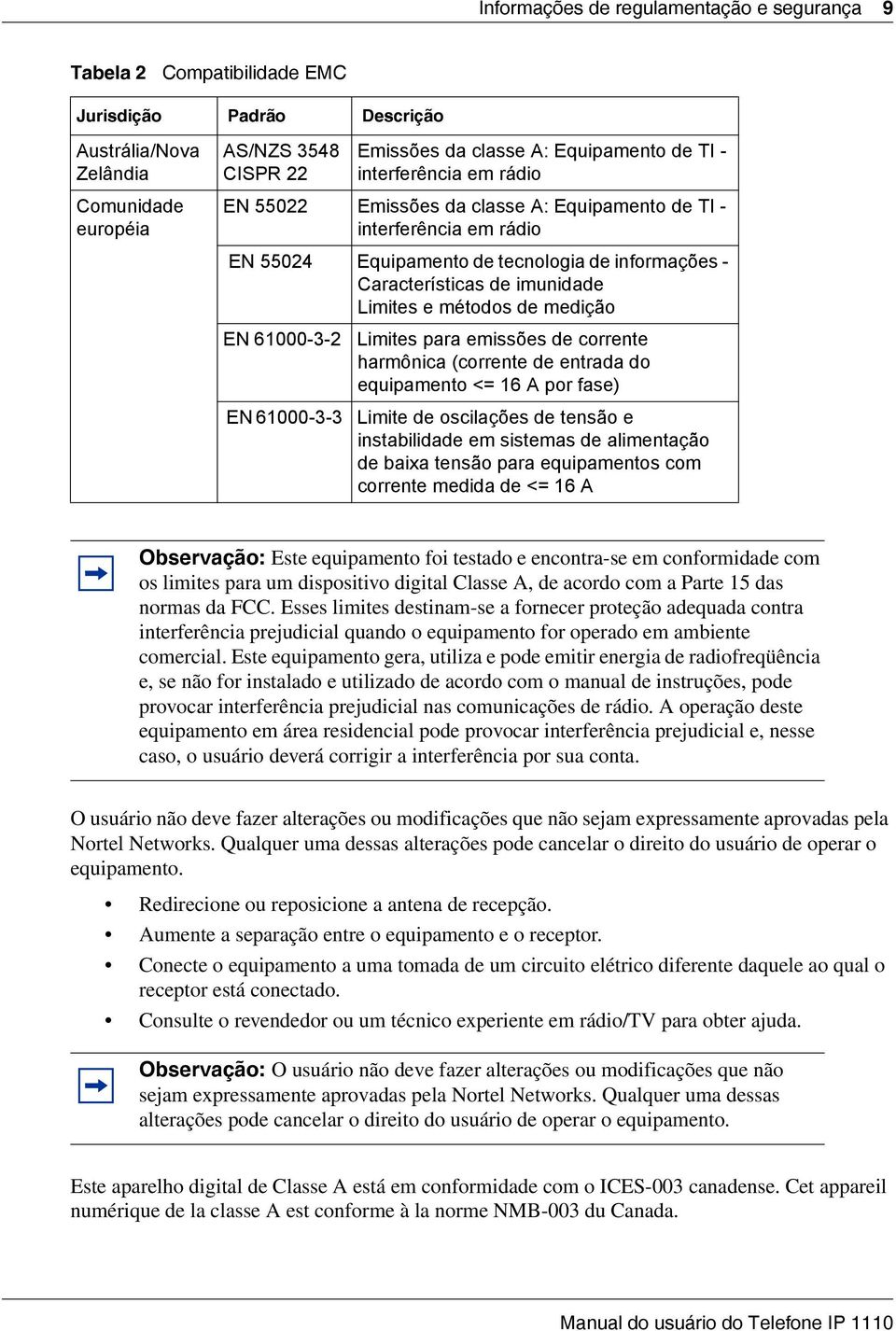 Informações de regulamentação e segurança 9

Tabela 2 Compatibilidade EMC

| Jurisdição | Padrão | Descrição |
|---|---|---|
| Austrália/Nova Zelândia | AS/NZS 3548 CISPR 22 | Emissões da classe A: Equipamento de TI - interferência em rádio |
| Comunidade européia | EN 55022 | Emissões da classe A: Equipamento de TI - interferência em rádio |
| | EN 55024 | Equipamento de tecnologia de informações - Características de imunidade Limites e métodos de medição |
| | EN 61000-3-2 | Limites para emissões de corrente harmônica (corrente de entrada do equipamento <= 16 A por fase) |
| | EN 61000-3-3 | Limite de oscilações de tensão e instabilidade em sistemas de alimentação de baixa tensão para equipamentos com corrente medida de <= 16 A |

Observação: Este equipamento foi testado e encontra-se em conformidade com os limites para um dispositivo digital Classe A, de acordo com a Parte 15 das normas da FCC. Esses limites destinam-se a fornecer proteção adequada contra interferência prejudicial quando o equipamento for operado em ambiente comercial. Este equipamento gera, utiliza e pode emitir energia de radiofreqüência e, se não for instalado e utilizado de acordo com o manual de instruções, pode provocar interferência prejudicial nas comunicações de rádio. A operação deste equipamento em área residencial pode provocar interferência prejudicial e, nesse caso, o usuário deverá corrigir a interferência por sua conta.

O usuário não deve fazer alterações ou modificações que não sejam expressamente aprovadas pela Nortel Networks. Qualquer uma dessas alterações pode cancelar o direito do usuário de operar o equipamento.

• Redirecione ou reposicione a antena de recepção.
• Aumente a separação entre o equipamento e o receptor.
• Conecte o equipamento a uma tomada de um circuito elétrico diferente daquele ao qual o receptor está conectado.
• Consulte o revendedor ou um técnico experiente em rádio/TV para obter ajuda.

Observação: O usuário não deve fazer alterações ou modificações que não sejam expressamente aprovadas pela Nortel Networks. Qualquer uma dessas alterações pode cancelar o direito do usuário de operar o equipamento.

Este aparelho digital de Classe A está em conformidade com o ICES-003 canadense. Cet appareil numérique de la classe A est conforme à la norme NMB-003 du Canada.

Manual do usuário do Telefone IP 1110